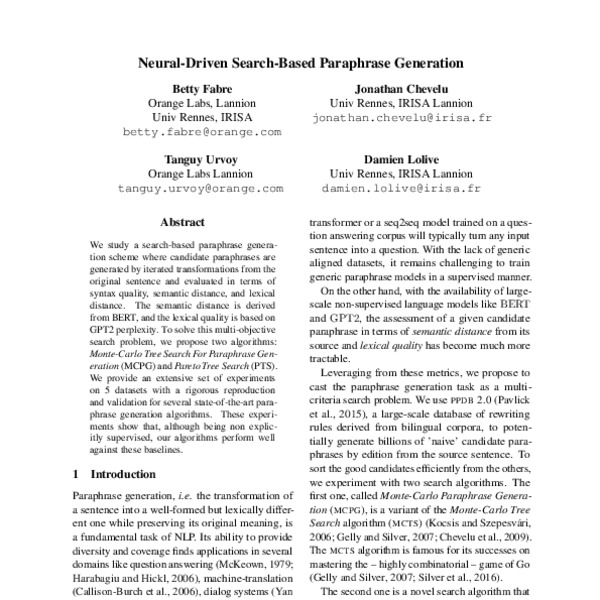 Neural-Driven Search-Based Paraphrase Generation

Betty Fabre
Orange Labs, Lannion
Univ Rennes, IRISA
betty.fabre@orange.com

Jonathan Chevelu
Univ Rennes, IRISA Lannion
jonathan.chevelu@irisa.fr

Tanguy Urvoy
Orange Labs Lannion
tanguy.urvoy@orange.com

Damien Lolive
Univ Rennes, IRISA Lannion
damien.lolive@irisa.fr

Abstract

We study a search-based paraphrase generation scheme where candidate paraphrases are generated by iterated transformations from the original sentence and evaluated in terms of syntax quality, semantic distance, and lexical distance. The semantic distance is derived from BERT, and the lexical quality is based on GPT2 perplexity. To solve this multi-objective search problem, we propose two algorithms: Monte-Carlo Tree Search For Paraphrase Generation (MCPG) and Pareto Tree Search (PTS). We provide an extensive set of experiments on 5 datasets with a rigorous reproduction and validation for several state-of-the-art paraphrase generation algorithms. These experiments show that, although being non explicitly supervised, our algorithms perform well against these baselines.

1 Introduction

Paraphrase generation, i.e. the transformation of a sentence into a well-formed but lexically different one while preserving its original meaning, is a fundamental task of NLP. Its ability to provide diversity and coverage finds applications in several domains like question answering (McKeown, 1979; Harabagiu and Hickl, 2006), machine-translation (Callison-Burch et al., 2006), dialog systems (Yan

transformer or a seq2seq model trained on a question answering corpus will typically turn any input sentence into a question. With the lack of generic aligned datasets, it remains challenging to train generic paraphrase models in a supervised manner.

On the other hand, with the availability of large-scale non-supervised language models like BERT and GPT2, the assessment of a given candidate paraphrase in terms of semantic distance from its source and lexical quality has become much more tractable.

Leveraging from these metrics, we propose to cast the paraphrase generation task as a multi-criteria search problem. We use PPDB 2.0 (Pavlick et al., 2015), a large-scale database of rewriting rules derived from bilingual corpora, to potentially generate billions of 'naive' candidate paraphrases by edition from the source sentence. To sort the good candidates efficiently from the others, we experiment with two search algorithms. The first one, called Monte-Carlo Paraphrase Generation (MCPG), is a variant of the Monte-Carlo Tree Search algorithm (MCTS) (Kocsis and Szepesvári, 2006; Gelly and Silver, 2007; Chevelu et al., 2009). The MCTS algorithm is famous for its successes on mastering the – highly combinatorial – game of Go (Gelly and Silver, 2007; Silver et al., 2016).

The second one is a novel search algorithm that